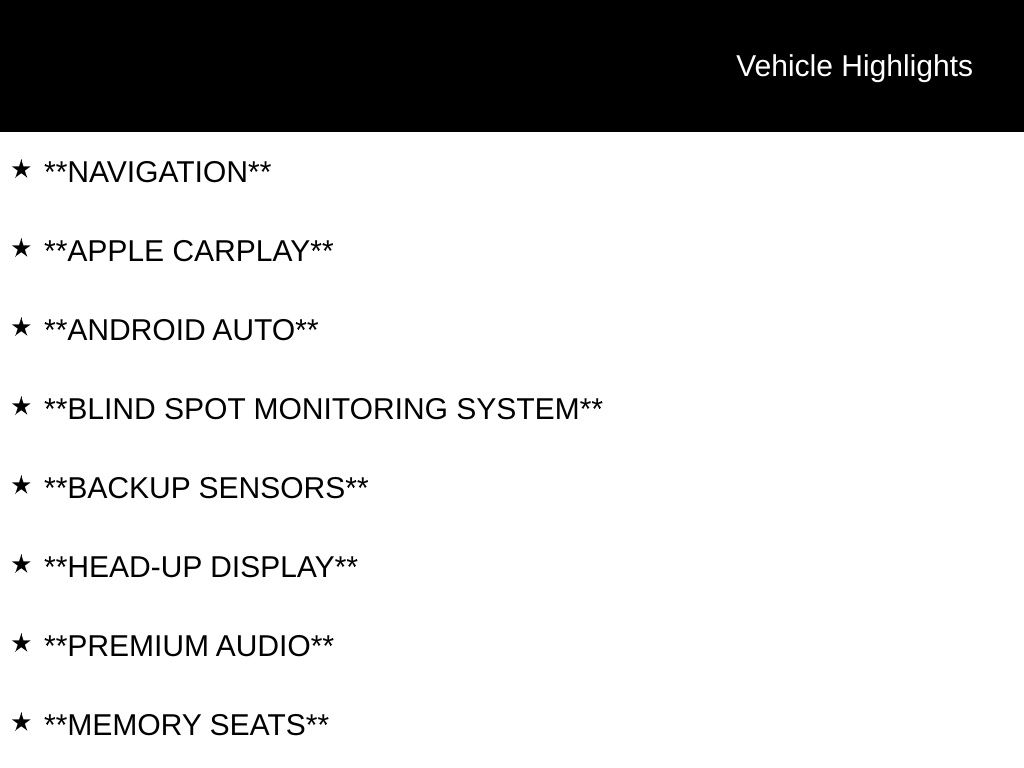 Vehicle Highlights

★ **NAVIGATION**

★ **APPLE CARPLAY**

★ **ANDROID AUTO**

★ **BLIND SPOT MONITORING SYSTEM**

★ **BACKUP SENSORS**

★ **HEAD-UP DISPLAY**

★ **PREMIUM AUDIO**

★ **MEMORY SEATS**